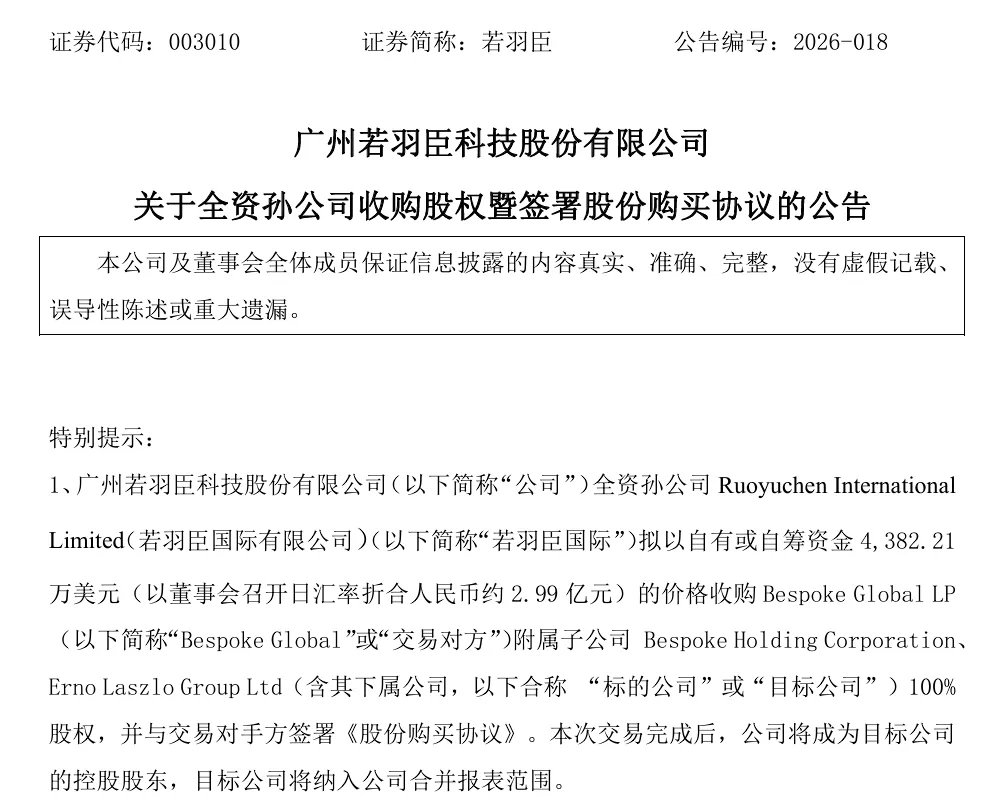 证券代码：003010　　　　证券简称：若羽臣　　　　公告编号：2026-018

广州若羽臣科技股份有限公司

关于全资孙公司收购股权暨签署股份购买协议的公告

本公司及董事会全体成员保证信息披露的内容真实、准确、完整，没有虚假记载、误导性陈述或重大遗漏。

特别提示：

1、广州若羽臣科技股份有限公司（以下简称“公司”）全资孙公司 Ruoyuchen International Limited（若羽臣国际有限公司）（以下简称“若羽臣国际”）拟以自有或自筹资金 4,382.21 万美元（以董事会召开日汇率折合人民币约 2.99 亿元）的价格收购 Bespoke Global LP（以下简称“Bespoke Global”或“交易对方”）附属子公司 Bespoke Holding Corporation、Erno Laszlo Group Ltd（含其下属公司，以下合称 “标的公司”或“目标公司”）100%股权，并与交易对手方签署《股份购买协议》。本次交易完成后，公司将成为目标公司的控股股东，目标公司将纳入公司合并报表范围。